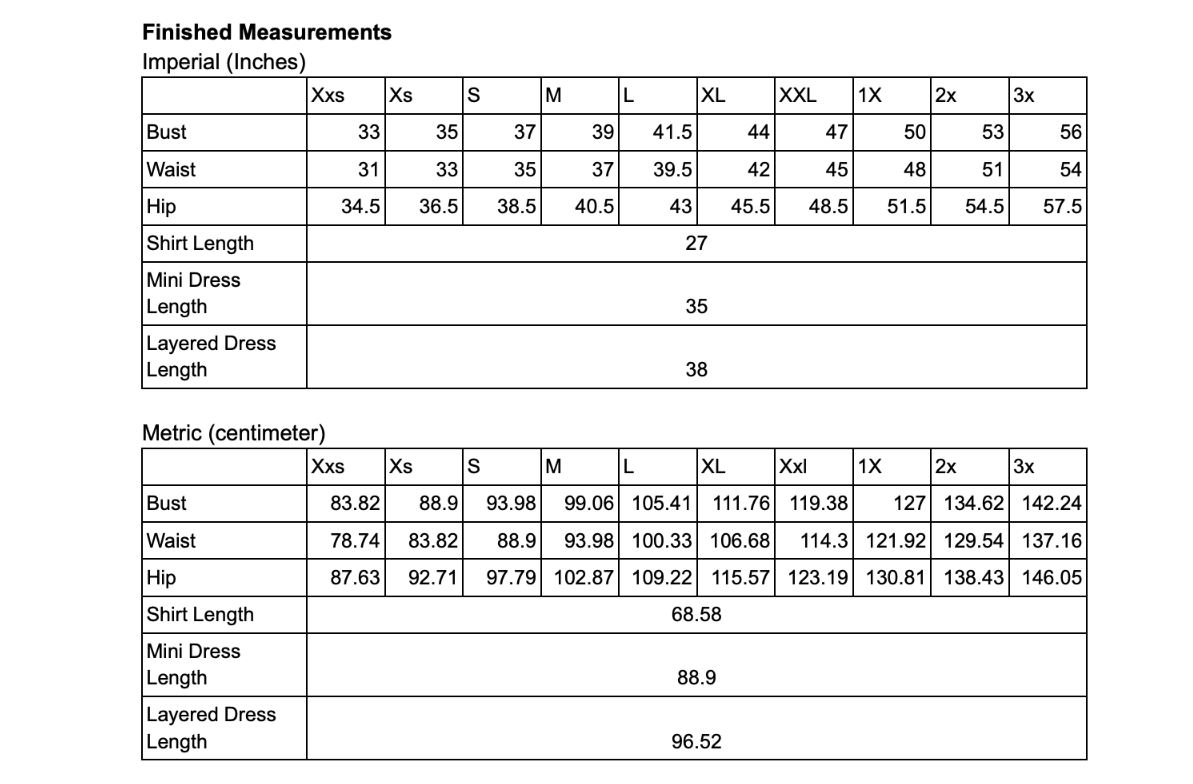 **Finished Measurements**
Imperial (Inches)

| | Xxs | Xs | S | M | L | XL | XXL | 1X | 2x | 3x |
|---|---|---|---|---|---|---|---|---|---|---|
| Bust | 33 | 35 | 37 | 39 | 41.5 | 44 | 47 | 50 | 53 | 56 |
| Waist | 31 | 33 | 35 | 37 | 39.5 | 42 | 45 | 48 | 51 | 54 |
| Hip | 34.5 | 36.5 | 38.5 | 40.5 | 43 | 45.5 | 48.5 | 51.5 | 54.5 | 57.5 |
| Shirt Length | 27 | | | | | | | | | |
| Mini Dress Length | 35 | | | | | | | | | |
| Layered Dress Length | 38 | | | | | | | | | |

Metric (centimeter)

| | Xxs | Xs | S | M | L | XL | Xxl | 1X | 2x | 3x |
|---|---|---|---|---|---|---|---|---|---|---|
| Bust | 83.82 | 88.9 | 93.98 | 99.06 | 105.41 | 111.76 | 119.38 | 127 | 134.62 | 142.24 |
| Waist | 78.74 | 83.82 | 88.9 | 93.98 | 100.33 | 106.68 | 114.3 | 121.92 | 129.54 | 137.16 |
| Hip | 87.63 | 92.71 | 97.79 | 102.87 | 109.22 | 115.57 | 123.19 | 130.81 | 138.43 | 146.05 |
| Shirt Length | 68.58 | | | | | | | | | |
| Mini Dress Length | 88.9 | | | | | | | | | |
| Layered Dress Length | 96.52 | | | | | | | | | |